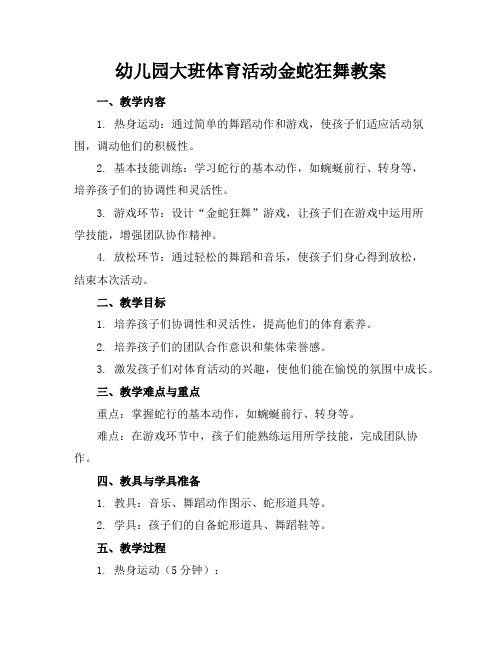 幼儿园大班体育活动金蛇狂舞教案

一、教学内容

1. 热身运动：通过简单的舞蹈动作和游戏，使孩子们适应活动氛围，调动他们的积极性。

2. 基本技能训练：学习蛇行的基本动作，如蜿蜒前行、转身等，培养孩子们的协调性和灵活性。

3. 游戏环节：设计“金蛇狂舞”游戏，让孩子们在游戏中运用所学技能，增强团队协作精神。

4. 放松环节：通过轻松的舞蹈和音乐，使孩子们身心得到放松，结束本次活动。

二、教学目标

1. 培养孩子们协调性和灵活性，提高他们的体育素养。

2. 培养孩子们的团队合作意识和集体荣誉感。

3. 激发孩子们对体育活动的兴趣，使他们能在愉悦的氛围中成长。

三、教学难点与重点

重点：掌握蛇行的基本动作，如蜿蜒前行、转身等。

难点：在游戏环节中，孩子们能熟练运用所学技能，完成团队协作。

四、教具与学具准备

1. 教具：音乐、舞蹈动作图示、蛇形道具等。

2. 学具：孩子们的自备蛇形道具、舞蹈鞋等。

五、教学过程

1. 热身运动（5 分钟）：